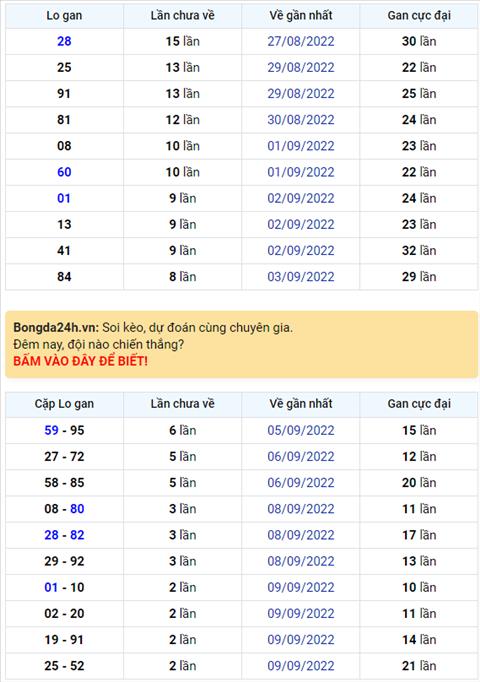 | Lo gan | Lần chưa về | Về gần nhất | Gan cực đại |
|---|---|---|---|
| 28 | 15 lần | 27/08/2022 | 30 lần |
| 25 | 13 lần | 29/08/2022 | 22 lần |
| 91 | 13 lần | 29/08/2022 | 25 lần |
| 81 | 12 lần | 30/08/2022 | 24 lần |
| 08 | 10 lần | 01/09/2022 | 23 lần |
| 60 | 10 lần | 01/09/2022 | 22 lần |
| 01 | 9 lần | 02/09/2022 | 24 lần |
| 13 | 9 lần | 02/09/2022 | 23 lần |
| 41 | 9 lần | 02/09/2022 | 32 lần |
| 84 | 8 lần | 03/09/2022 | 29 lần |

Bongda24h.vn: Soi kèo, dự đoán cùng chuyên gia.
Đêm nay, đội nào chiến thắng?
BẤM VÀO ĐÂY ĐỂ BIẾT!

| Cặp Lo gan | Lần chưa về | Về gần nhất | Gan cực đại |
|---|---|---|---|
| 59 - 95 | 6 lần | 05/09/2022 | 15 lần |
| 27 - 72 | 5 lần | 06/09/2022 | 12 lần |
| 58 - 85 | 5 lần | 06/09/2022 | 20 lần |
| 08 - 80 | 3 lần | 08/09/2022 | 11 lần |
| 28 - 82 | 3 lần | 08/09/2022 | 17 lần |
| 29 - 92 | 3 lần | 08/09/2022 | 13 lần |
| 01 - 10 | 2 lần | 09/09/2022 | 10 lần |
| 02 - 20 | 2 lần | 09/09/2022 | 11 lần |
| 19 - 91 | 2 lần | 09/09/2022 | 14 lần |
| 25 - 52 | 2 lần | 09/09/2022 | 21 lần |